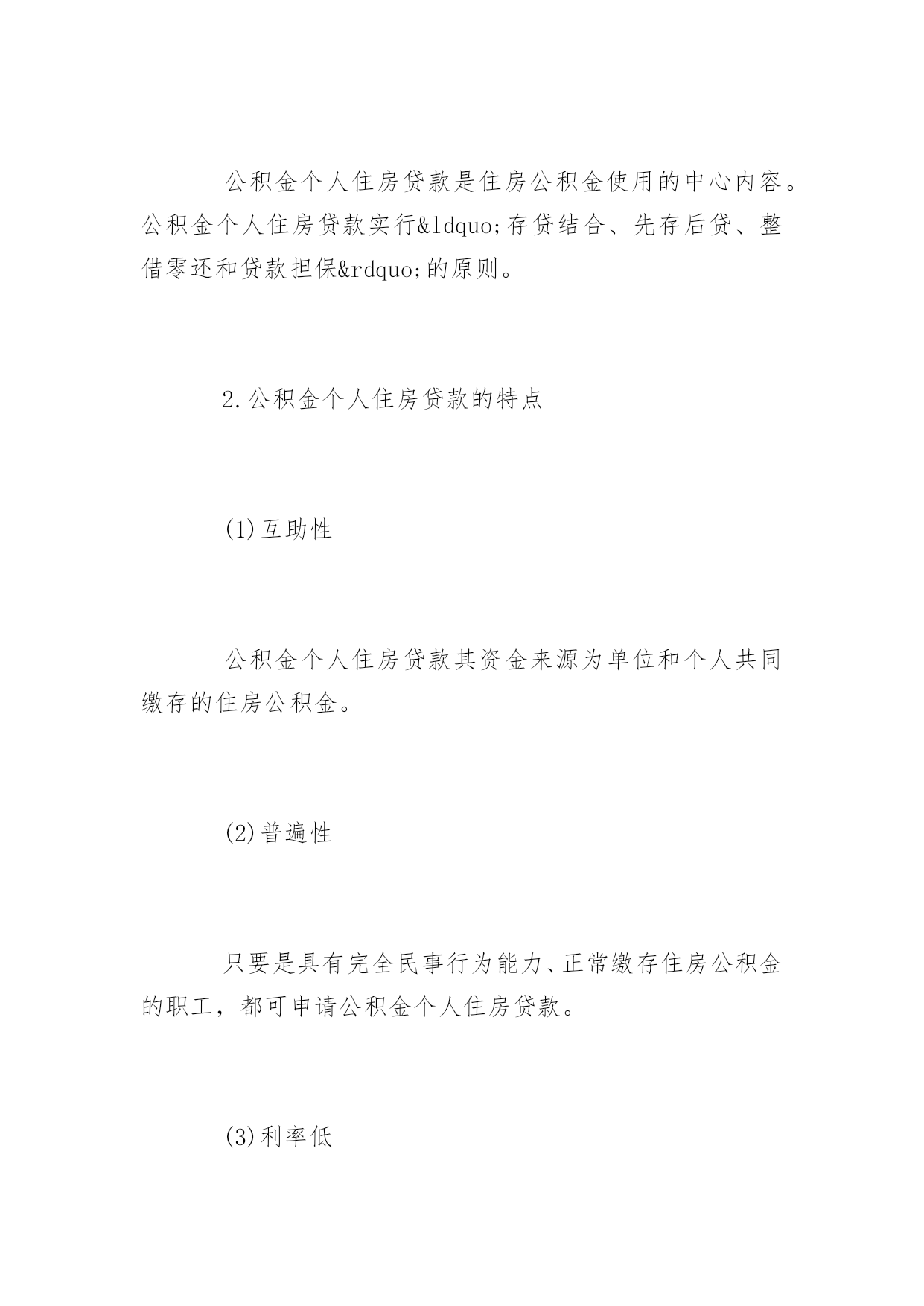 公积金个人住房贷款是住房公积金使用的中心内容。公积金个人住房贷款实行&ldquo;存贷结合、先存后贷、整借零还和贷款担保&rdquo;的原则。

2.公积金个人住房贷款的特点

(1)互助性

公积金个人住房贷款其资金来源为单位和个人共同缴存的住房公积金。

(2)普遍性

只要是具有完全民事行为能力、正常缴存住房公积金的职工，都可申请公积金个人住房贷款。

(3)利率低